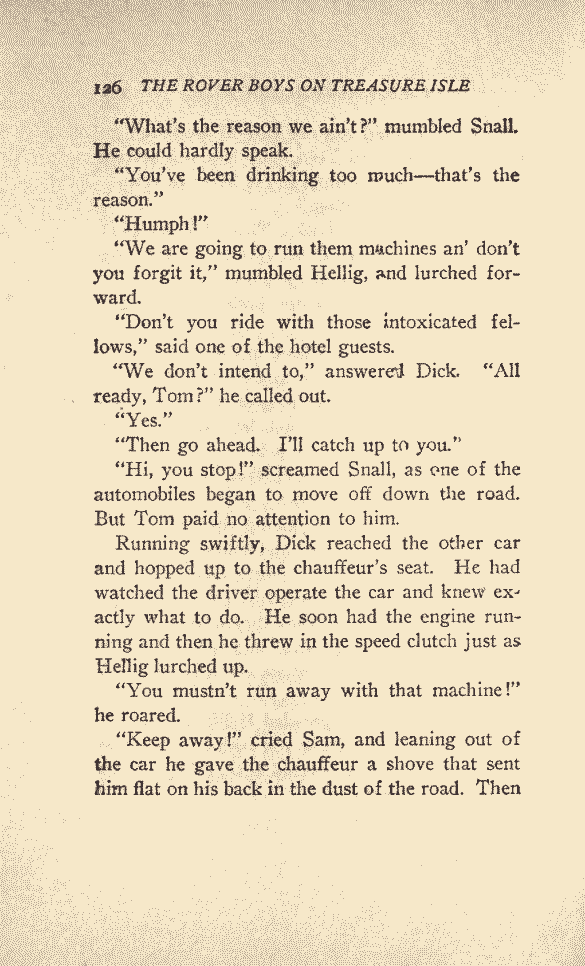 126 THE ROVER BOYS ON TREASURE ISLE

"What's the reason we ain't?" mumbled Snall. He could hardly speak.

"You've been drinking too much—that's the reason."

"Humph!"

"We are going to run them machines an' don't you forgit it," mumbled Hellig, and lurched forward.

"Don't you ride with those intoxicated fellows," said one of the hotel guests.

"We don't intend to," answered Dick. "All ready, Tom?" he called out.

"Yes."

"Then go ahead. I'll catch up to you."

"Hi, you stop!" screamed Snall, as one of the automobiles began to move off down the road. But Tom paid no attention to him.

Running swiftly, Dick reached the other car and hopped up to the chauffeur's seat. He had watched the driver operate the car and knew exactly what to do. He soon had the engine running and then he threw in the speed clutch just as Hellig lurched up.

"You mustn't run away with that machine!" he roared.

"Keep away!" cried Sam, and leaning out of the car he gave the chauffeur a shove that sent him flat on his back in the dust of the road. Then